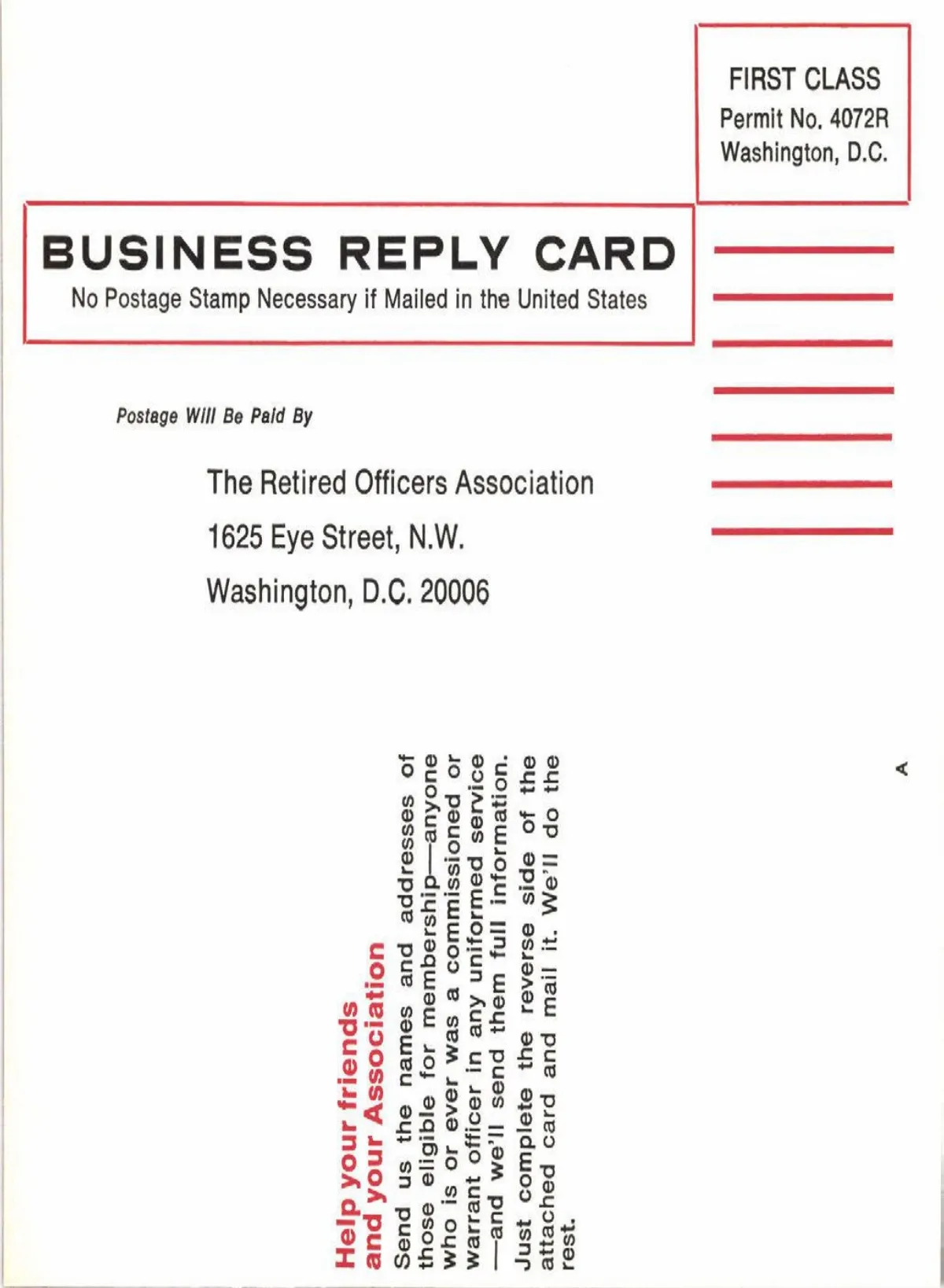 FIRST CLASS
Permit No. 4072R
Washington, D.C.

BUSINESS REPLY CARD
No Postage Stamp Necessary if Mailed in the United States

Postage Will Be Paid By

The Retired Officers Association
1625 Eye Street, N.W.
Washington, D.C. 20006

Help your friends and your Association

Send us the names and addresses of those eligible for membership—anyone who is or ever was a commissioned or warrant officer in any uniformed service—and we'll send them full information.

Just complete the reverse side of the attached card and mail it. We'll do the rest.

A